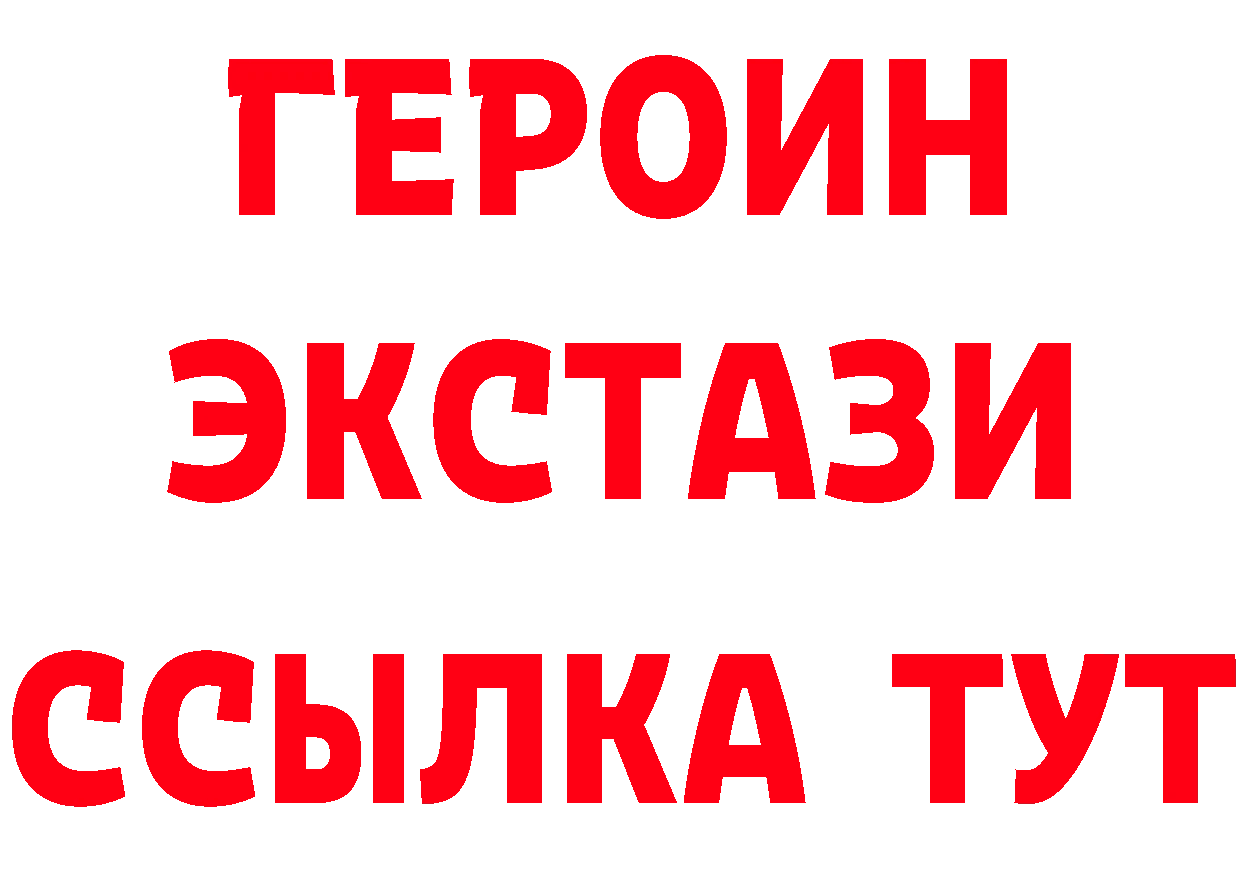 ГЕРОИН ЭКСТАЗИ ССЫЛКА ТУТ